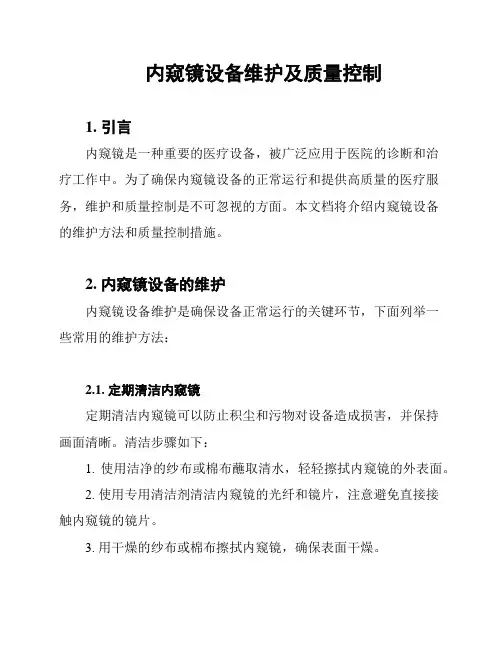 内窥镜设备维护及质量控制

1. 引言

内窥镜是一种重要的医疗设备，被广泛应用于医院的诊断和治疗工作中。为了确保内窥镜设备的正常运行和提供高质量的医疗服务，维护和质量控制是不可忽视的方面。本文档将介绍内窥镜设备的维护方法和质量控制措施。

2. 内窥镜设备的维护

内窥镜设备维护是确保设备正常运行的关键环节，下面列举一些常用的维护方法：

2.1. 定期清洁内窥镜

定期清洁内窥镜可以防止积尘和污物对设备造成损害，并保持画面清晰。清洁步骤如下：

1. 使用洁净的纱布或棉布蘸取清水，轻轻擦拭内窥镜的外表面。

2. 使用专用清洁剂清洁内窥镜的光纤和镜片，注意避免直接接触内窥镜的镜片。

3. 用干燥的纱布或棉布擦拭内窥镜，确保表面干燥。